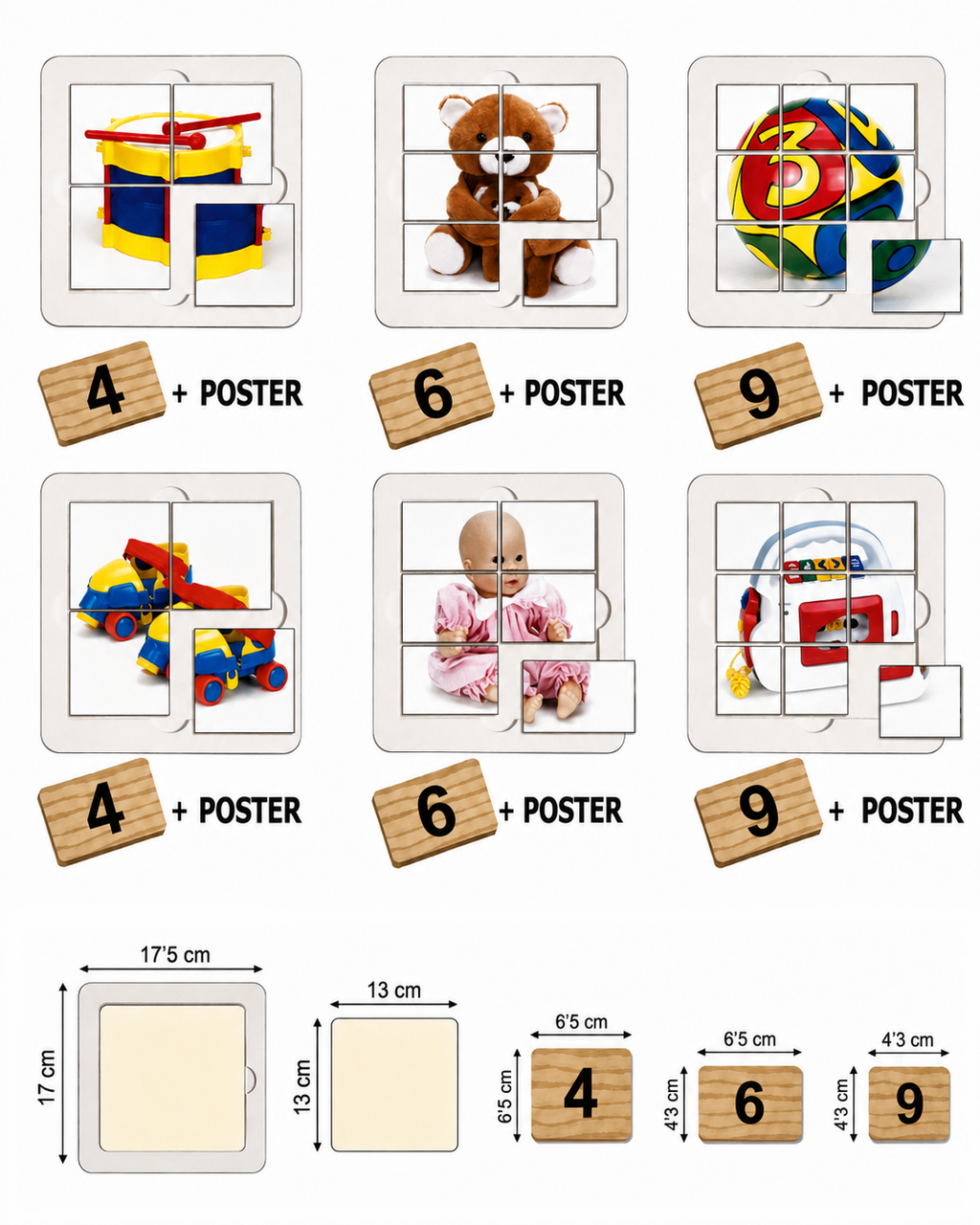 4 + POSTER

6 + POSTER

9 + POSTER

4 + POSTER

6 + POSTER

9 + POSTER

17'5 cm
17 cm

13 cm
13 cm

6'5 cm
6'5 cm
4

6'5 cm
4'3 cm
6

4'3 cm
4'3 cm
9